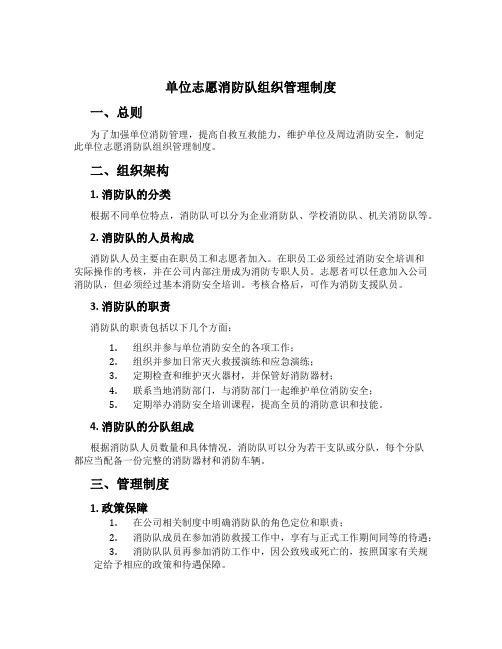 单位志愿消防队组织管理制度

一、总则

为了加强单位消防管理，提高自救互救能力，维护单位及周边消防安全，制定此单位志愿消防队组织管理制度。

二、组织架构

1. 消防队的分类

根据不同单位特点，消防队可以分为企业消防队、学校消防队、机关消防队等。

2. 消防队的人员构成

消防队人员主要由在职员工和志愿者加入。在职员工必须经过消防安全培训和实际操作的考核，并在公司内部注册成为消防专职人员。志愿者可以任意加入公司消防队，但必须经过基本消防安全培训。考核合格后，可作为消防支援队员。

3. 消防队的职责

消防队的职责包括以下几个方面：

1. 组织并参与单位消防安全的各项工作；
2. 组织并参加日常灭火救援演练和应急演练；
3. 定期检查和维护灭火器材，并保管好消防器材；
4. 联系当地消防部门，与消防部门一起维护单位消防安全；
5. 定期举办消防安全培训课程，提高全员的消防意识和技能。

4. 消防队的分队组成

根据消防队人员数量和具体情况，消防队可以分为若干支队或分队，每个分队都应当配备一份完整的消防器材和消防车辆。

三、管理制度

1. 政策保障

1. 在公司相关制度中明确消防队的角色定位和职责；
2. 消防队成员在参加消防救援工作中，享有与正式工作期间同等的待遇；
3. 消防队队员再参加消防工作中，因公致残或死亡的，按照国家有关规定给予相应的政策和待遇保障。